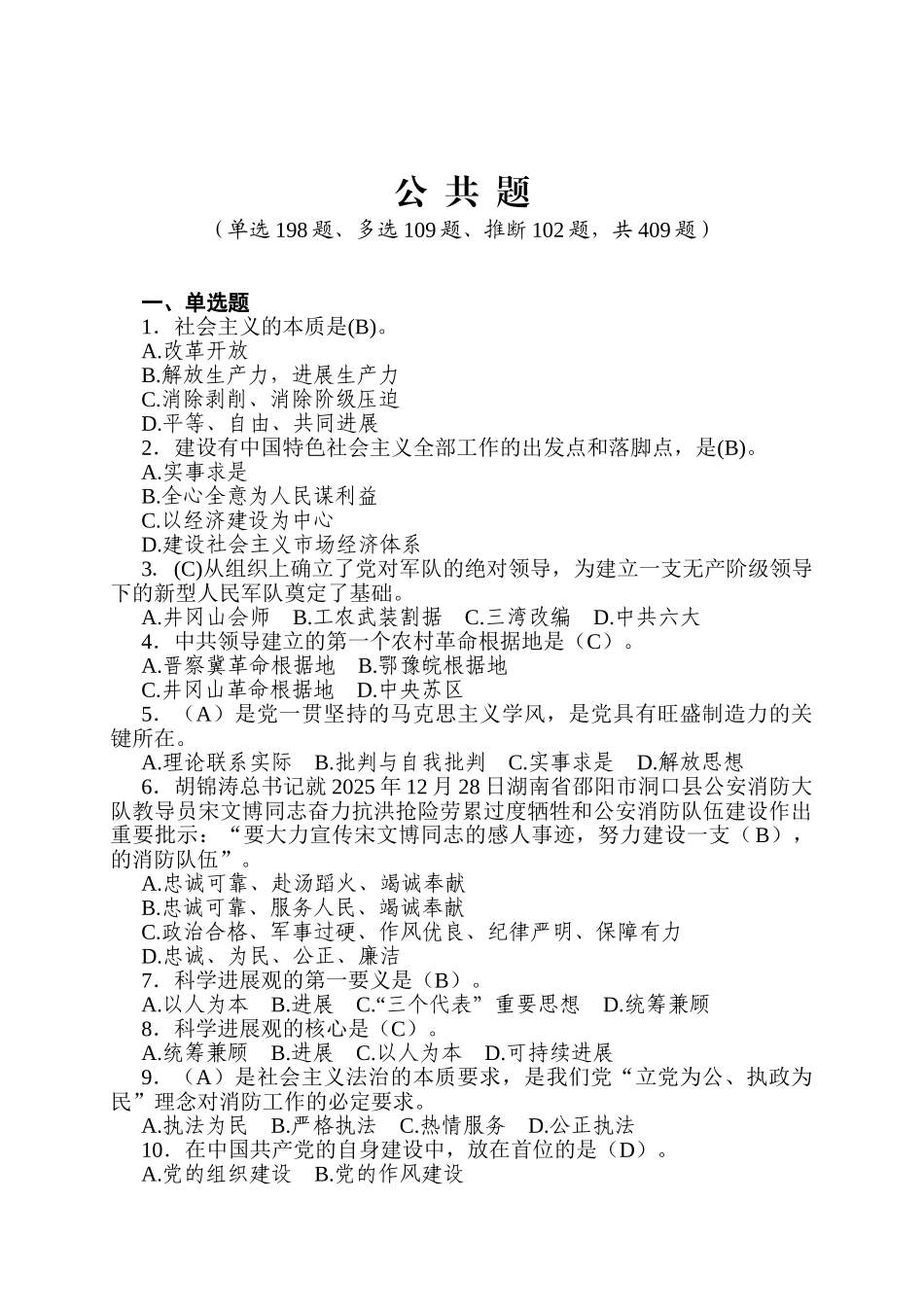 公 共 题

（单选 198 题、多选 109 题、推断 102 题，共 409 题）

一、单选题

1．社会主义的本质是(B)。

A.改革开放

B.解放生产力，进展生产力

C.消除剥削、消除阶级压迫

D.平等、自由、共同进展

2．建设有中国特色社会主义全部工作的出发点和落脚点，是(B)。

A.实事求是

B.全心全意为人民谋利益

C.以经济建设为中心

D.建设社会主义市场经济体系

3. (C)从组织上确立了党对军队的绝对领导，为建立一支无产阶级领导下的新型人民军队奠定了基础。

A.井冈山会师　B.工农武装割据　C.三湾改编　D.中共六大

4．中共领导建立的第一个农村革命根据地是（C）。

A.晋察冀革命根据地　B.鄂豫皖根据地

C.井冈山革命根据地　D.中央苏区

5．（A）是党一贯坚持的马克思主义学风，是党具有旺盛制造力的关键所在。

A.理论联系实际　B.批判与自我批判　C.实事求是　D.解放思想

6．胡锦涛总书记就 2025 年 12 月 28 日湖南省邵阳市洞口县公安消防大队教导员宋文博同志奋力抗洪抢险劳累过度牺牲和公安消防队伍建设作出重要批示：“要大力宣传宋文博同志的感人事迹，努力建设一支（B），的消防队伍”。

A.忠诚可靠、赴汤蹈火、竭诚奉献

B.忠诚可靠、服务人民、竭诚奉献

C.政治合格、军事过硬、作风优良、纪律严明、保障有力

D.忠诚、为民、公正、廉洁

7．科学进展观的第一要义是（B）。

A.以人为本　B.进展　C.“三个代表”重要思想　D.统筹兼顾

8．科学进展观的核心是（C）。

A.统筹兼顾　B.进展　C.以人为本　D.可持续进展

9．（A）是社会主义法治的本质要求，是我们党“立党为公、执政为民”理念对消防工作的必定要求。

A.执法为民　B.严格执法　C.热情服务　D.公正执法

10．在中国共产党的自身建设中，放在首位的是（D）。

A.党的组织建设　B.党的作风建设